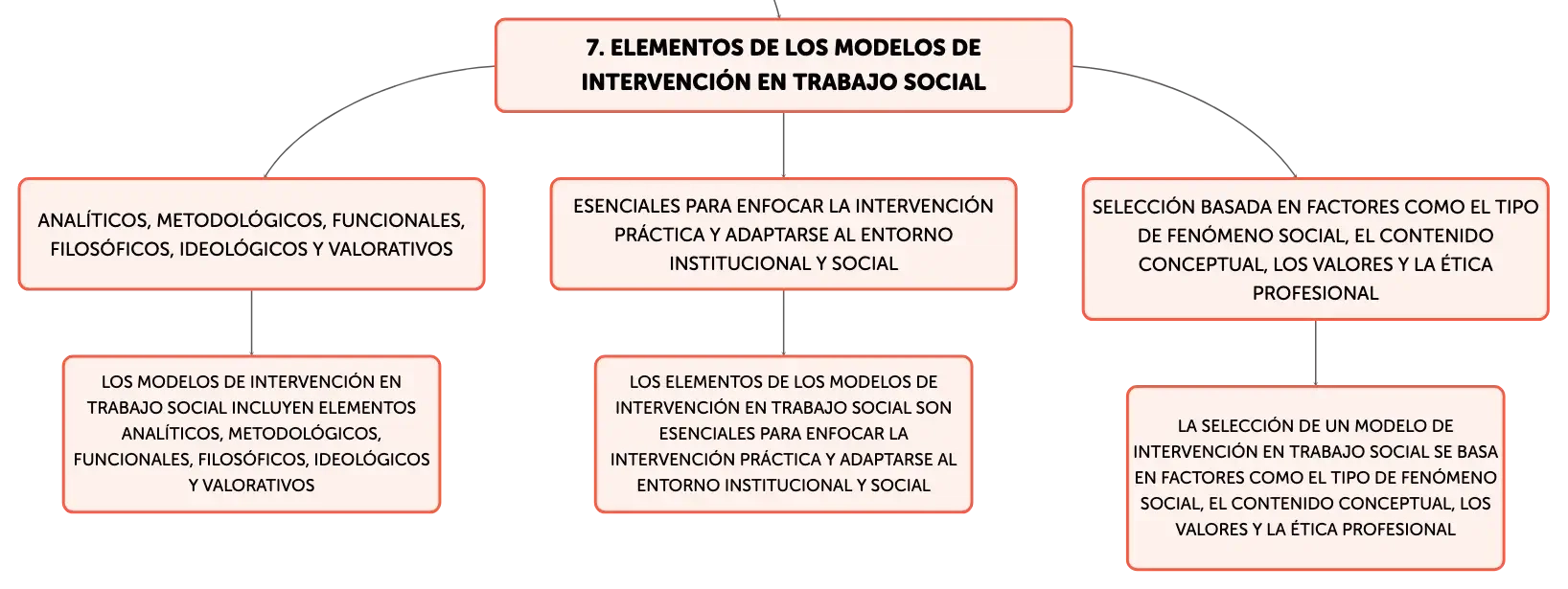 7. ELEMENTOS DE LOS MODELOS DE INTERVENCIÓN EN TRABAJO SOCIAL

ANALÍTICOS, METODOLÓGICOS, FUNCIONALES, FILOSÓFICOS, IDEOLÓGICOS Y VALORATIVOS

LOS MODELOS DE INTERVENCIÓN EN TRABAJO SOCIAL INCLUYEN ELEMENTOS ANALÍTICOS, METODOLÓGICOS, FUNCIONALES, FILOSÓFICOS, IDEOLÓGICOS Y VALORATIVOS

ESENCIALES PARA ENFOCAR LA INTERVENCIÓN PRÁCTICA Y ADAPTARSE AL ENTORNO INSTITUCIONAL Y SOCIAL

LOS ELEMENTOS DE LOS MODELOS DE INTERVENCIÓN EN TRABAJO SOCIAL SON ESENCIALES PARA ENFOCAR LA INTERVENCIÓN PRÁCTICA Y ADAPTARSE AL ENTORNO INSTITUCIONAL Y SOCIAL

SELECCIÓN BASADA EN FACTORES COMO EL TIPO DE FENÓMENO SOCIAL, EL CONTENIDO CONCEPTUAL, LOS VALORES Y LA ÉTICA PROFESIONAL

LA SELECCIÓN DE UN MODELO DE INTERVENCIÓN EN TRABAJO SOCIAL SE BASA EN FACTORES COMO EL TIPO DE FENÓMENO SOCIAL, EL CONTENIDO CONCEPTUAL, LOS VALORES Y LA ÉTICA PROFESIONAL